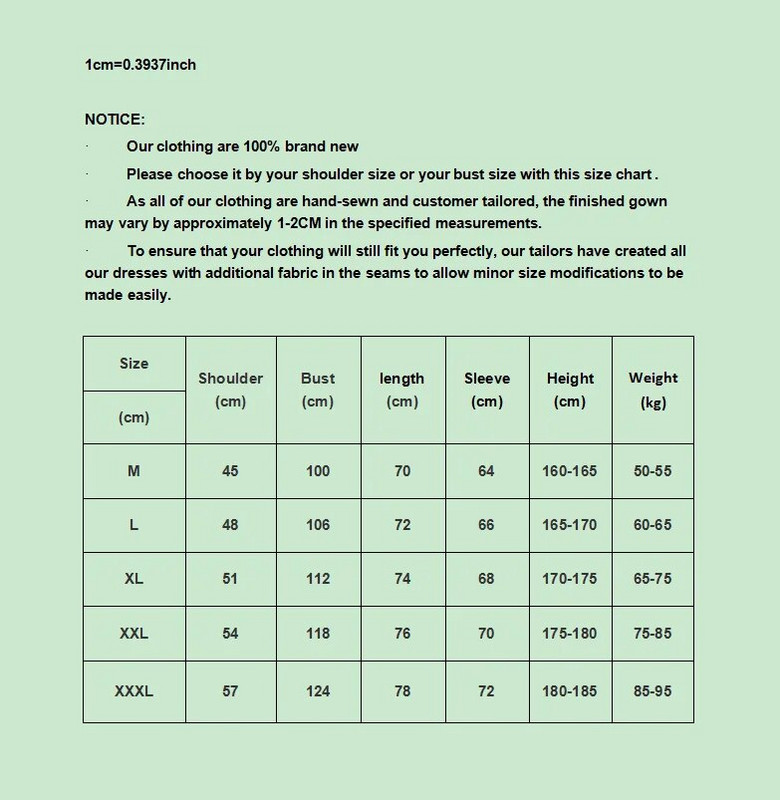 1cm=0.3937inch

NOTICE:

· Our clothing are 100% brand new

· Please choose it by your shoulder size or your bust size with this size chart .

· As all of our clothing are hand-sewn and customer tailored, the finished gown may vary by approximately 1-2CM in the specified measurements.

· To ensure that your clothing will still fit you perfectly, our tailors have created all our dresses with additional fabric in the seams to allow minor size modifications to be made easily.

| Size (cm) | Shoulder (cm) | Bust (cm) | length (cm) | Sleeve (cm) | Height (cm) | Weight (kg) |
|---|---|---|---|---|---|---|
| M | 45 | 100 | 70 | 64 | 160-165 | 50-55 |
| L | 48 | 106 | 72 | 66 | 165-170 | 60-65 |
| XL | 51 | 112 | 74 | 68 | 170-175 | 65-75 |
| XXL | 54 | 118 | 76 | 70 | 175-180 | 75-85 |
| XXXL | 57 | 124 | 78 | 72 | 180-185 | 85-95 |